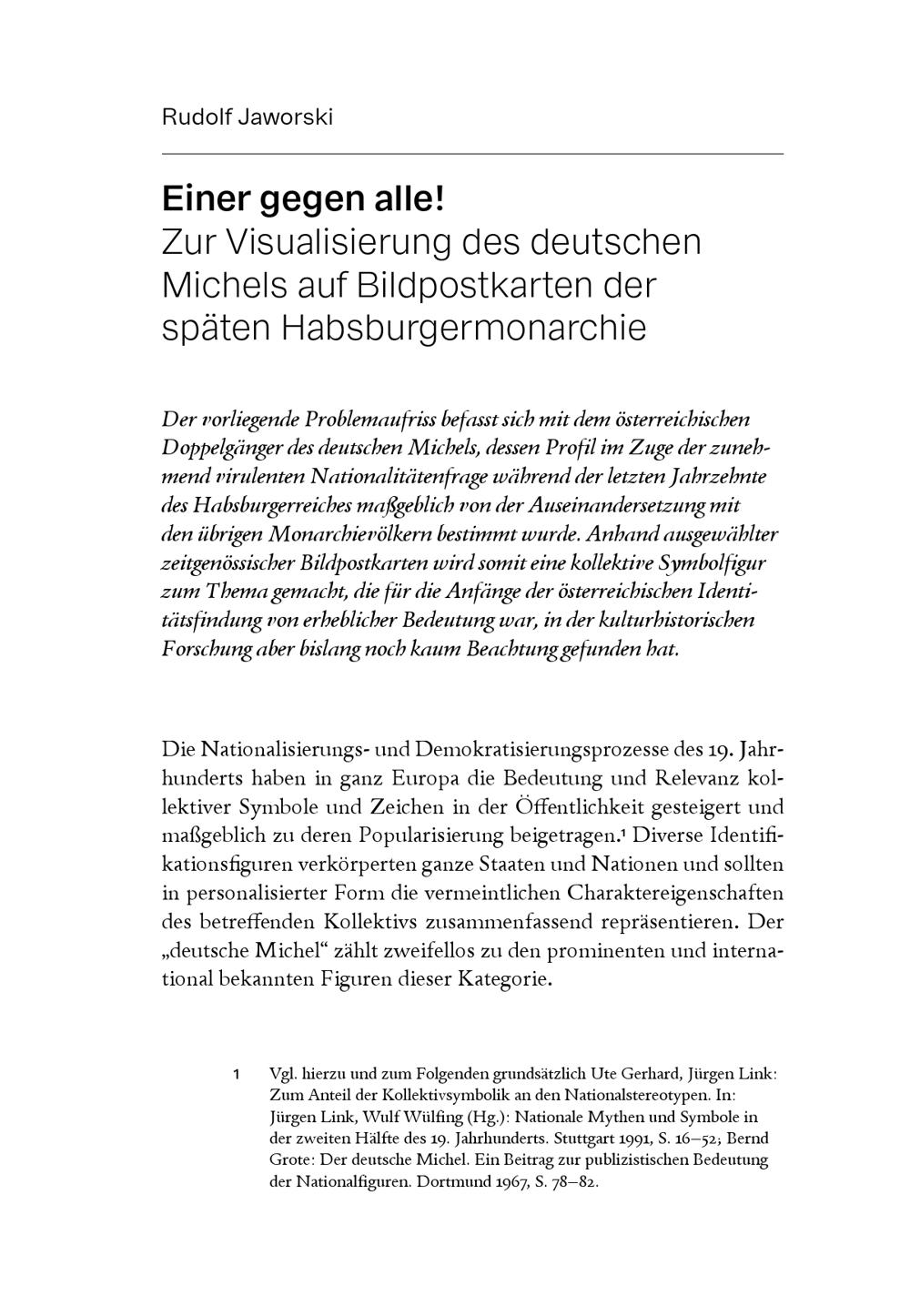 Rudolf Jaworski

Einer gegen alle!
Zur Visualisierung des deutschen Michels auf Bildpostkarten der späten Habsburgermonarchie

Der vorliegende Problemaufriss befasst sich mit dem österreichischen Doppelgänger des deutschen Michels, dessen Profil im Zuge der zunehmend virulenten Nationalitätenfrage während der letzten Jahrzehnte des Habsburgerreiches maßgeblich von der Auseinandersetzung mit den übrigen Monarchievölkern bestimmt wurde. Anhand ausgewählter zeitgenössischer Bildpostkarten wird somit eine kollektive Symbolfigur zum Thema gemacht, die für die Anfänge der österreichischen Identitätsfindung von erheblicher Bedeutung war, in der kulturhistorischen Forschung aber bislang noch kaum Beachtung gefunden hat.

Die Nationalisierungs- und Demokratisierungsprozesse des 19. Jahrhunderts haben in ganz Europa die Bedeutung und Relevanz kollektiver Symbole und Zeichen in der Öffentlichkeit gesteigert und maßgeblich zu deren Popularisierung beigetragen.$^1$ Diverse Identifikationsfiguren verkörperten ganze Staaten und Nationen und sollten in personalisierter Form die vermeintlichen Charaktereigenschaften des betreffenden Kollektivs zusammenfassend repräsentieren. Der „deutsche Michel“ zählt zweifellos zu den prominenten und international bekannten Figuren dieser Kategorie.

1 Vgl. hierzu und zum Folgenden grundsätzlich Ute Gerhard, Jürgen Link: Zum Anteil der Kollektivsymbolik an den Nationalstereotypen. In: Jürgen Link, Wulf Wülfing (Hg.): Nationale Mythen und Symbole in der zweiten Hälfte des 19. Jahrhunderts. Stuttgart 1991, S. 16–52; Bernd Grote: Der deutsche Michel. Ein Beitrag zur publizistischen Bedeutung der Nationalfiguren. Dortmund 1967, S. 78–82.